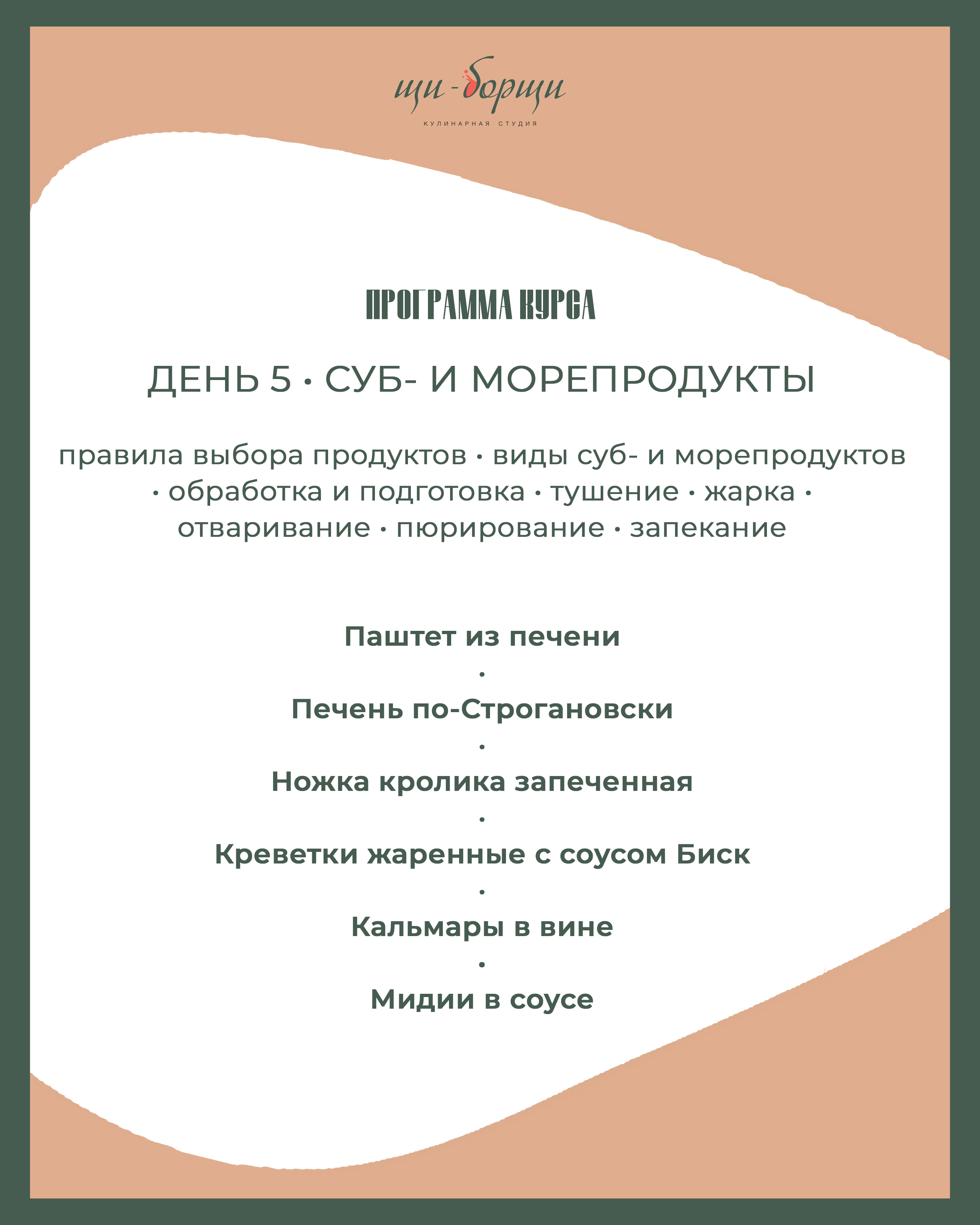 щи-борщи
КУЛИНАРНАЯ СТУДИЯ

ПРОГРАММА КУРСА

ДЕНЬ 5 • СУБ- И МОРЕПРОДУКТЫ

правила выбора продуктов • виды суб- и морепродуктов • обработка и подготовка • тушение • жарка • отваривание • пюрирование • запекание

Паштет из печени
•
Печень по-Строгановски
•
Ножка кролика запеченная
•
Креветки жаренные с соусом Биск
•
Кальмары в вине
•
Мидии в соусе